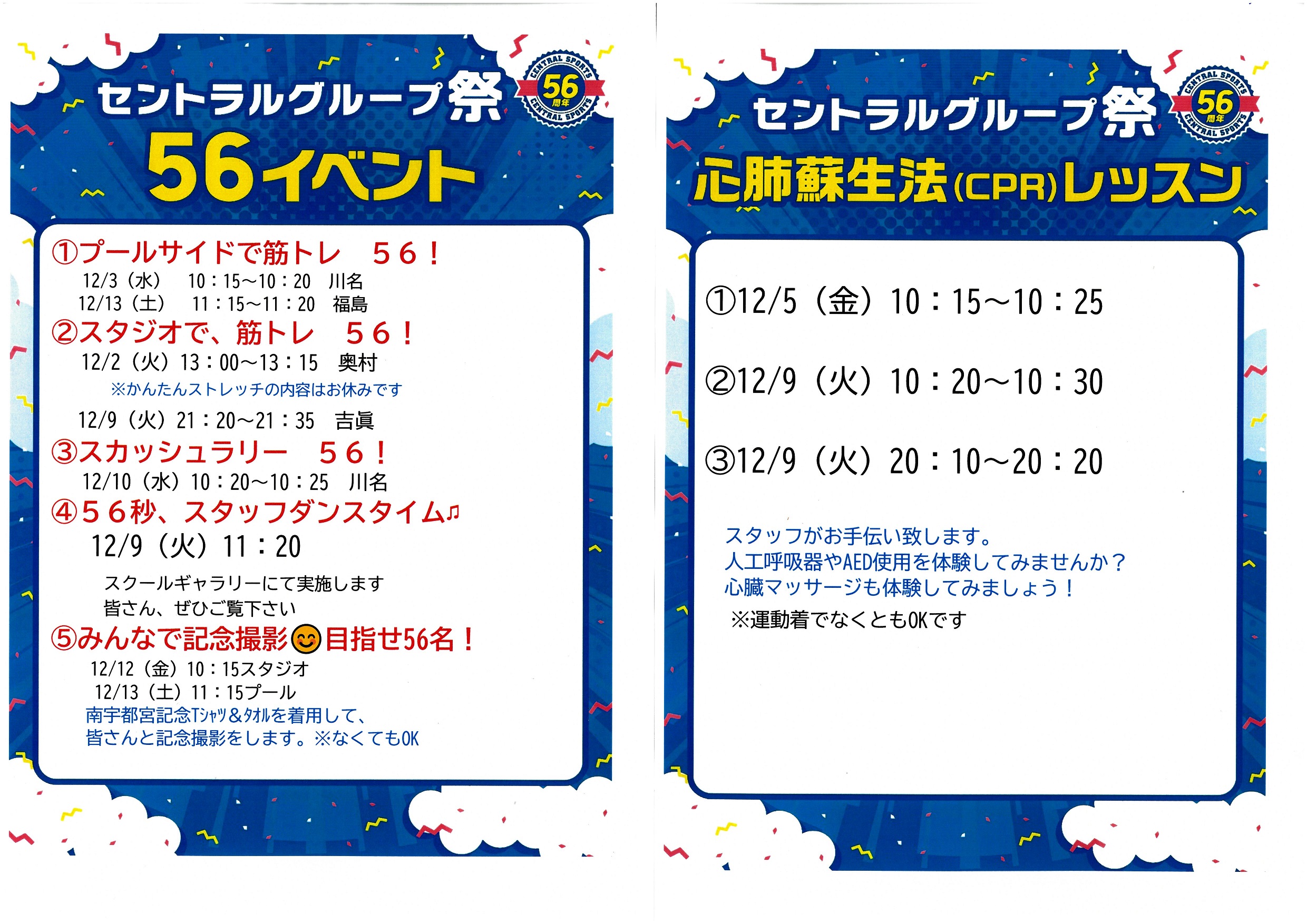 セントラルグループ祭

CENTRAL SPORTS
56
周年
CENTRAL SPORTS

56イベント

①プールサイドで筋トレ 56！
12/3（水） 10：15～10：20 川名
12/13（土） 11：15～11：20 福島

②スタジオで、筋トレ 56！
12/2（火）13：00～13：15 奥村
※かんたんストレッチの内容はお休みです
12/9（火）21：20～21：35 吉眞

③スカッシュラリー 56！
12/10（水）10：20～10：25 川名

④56秒、スタッフダンスタイム♫
12/9（火）11：20
スクールギャラリーにて実施します
皆さん、ぜひご覧下さい

⑤みんなで記念撮影😊目指せ56名！
12/12（金）10：15スタジオ
12/13（土）11：15プール
南宇都宮記念Tシャツ＆タオルを着用して、
皆さんと記念撮影をします。※なくてもOK

セントラルグループ祭

CENTRAL SPORTS
56
周年
CENTRAL SPORTS

心肺蘇生法(CPR)レッスン

①12/5（金）10：15～10：25

②12/9（火）10：20～10：30

③12/9（火）20：10～20：20

スタッフがお手伝い致します。
人工呼吸器やAED使用を体験してみませんか？
心臓マッサージも体験してみましょう！
※運動着でなくともOKです